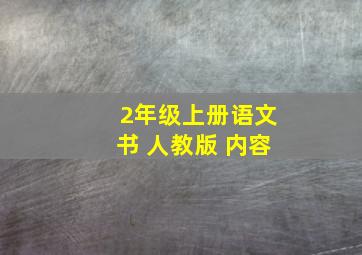 2年级上册语文书 人教版 内容